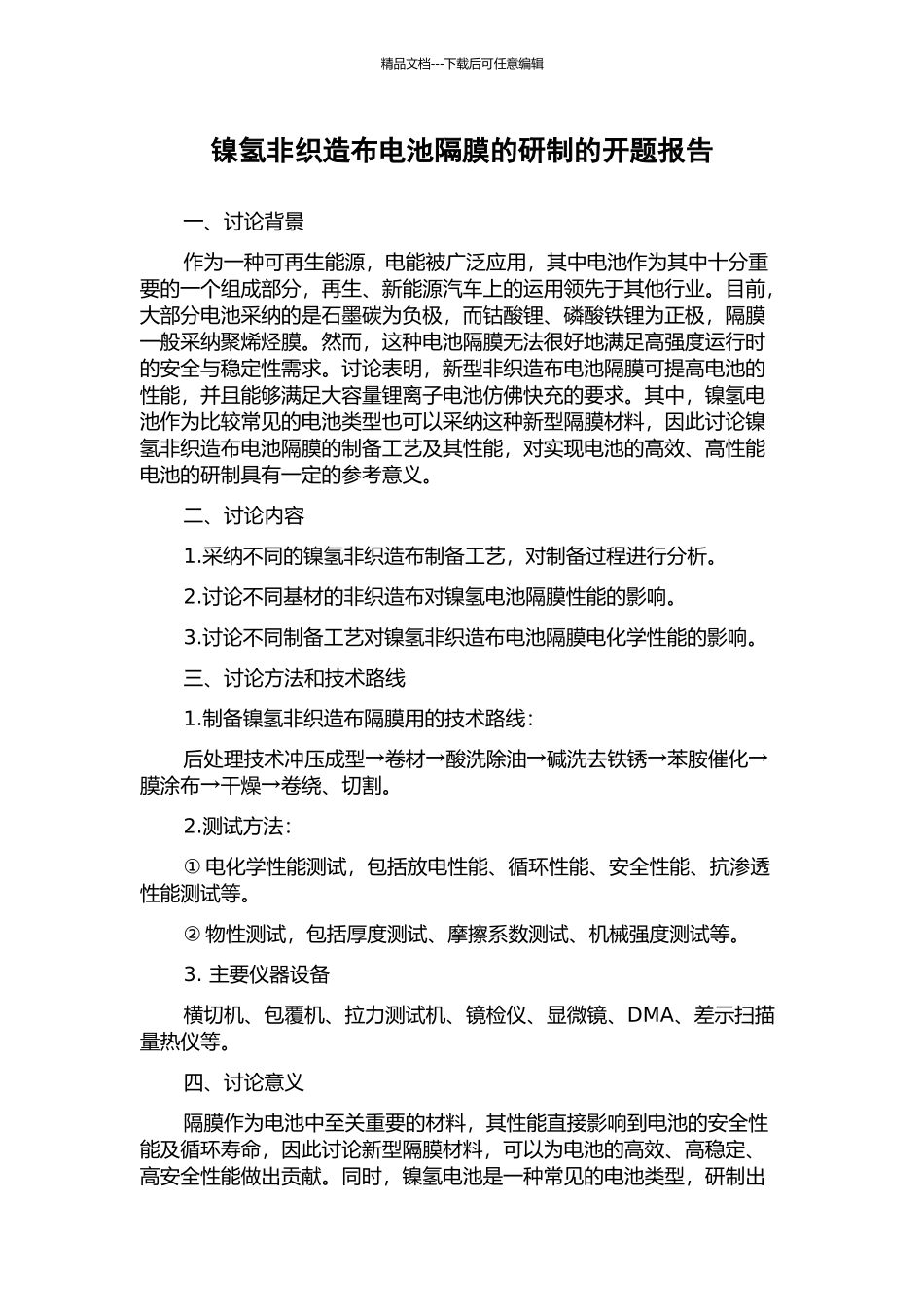 精品文档---下载后可任意编辑

镍氢非织造布电池隔膜的研制的开题报告

一、讨论背景

作为一种可再生能源，电能被广泛应用，其中电池作为其中十分重要的一个组成部分，再生、新能源汽车上的运用领先于其他行业。目前，大部分电池采纳的是石墨碳为负极，而钴酸锂、磷酸铁锂为正极，隔膜一般采纳聚烯烃膜。然而，这种电池隔膜无法很好地满足高强度运行时的安全与稳定性需求。讨论表明，新型非织造布电池隔膜可提高电池的性能，并且能够满足大容量锂离子电池仿佛快充的要求。其中，镍氢电池作为比较常见的电池类型也可以采纳这种新型隔膜材料，因此讨论镍氢非织造布电池隔膜的制备工艺及其性能，对实现电池的高效、高性能电池的研制具有一定的参考意义。

二、讨论内容

1.采纳不同的镍氢非织造布制备工艺，对制备过程进行分析。

2.讨论不同基材的非织造布对镍氢电池隔膜性能的影响。

3.讨论不同制备工艺对镍氢非织造布电池隔膜电化学性能的影响。

三、讨论方法和技术路线

1.制备镍氢非织造布隔膜用的技术路线：

后处理技术冲压成型→卷材→酸洗除油→碱洗去铁锈→苯胺催化→膜涂布→干燥→卷绕、切割。

2.测试方法：

① 电化学性能测试，包括放电性能、循环性能、安全性能、抗渗透性能测试等。

② 物性测试，包括厚度测试、摩擦系数测试、机械强度测试等。

3. 主要仪器设备

横切机、包覆机、拉力测试机、镜检仪、显微镜、DMA、差示扫描量热仪等。

四、讨论意义

隔膜作为电池中至关重要的材料，其性能直接影响到电池的安全性能及循环寿命，因此讨论新型隔膜材料，可以为电池的高效、高稳定、高安全性能做出贡献。同时，镍氢电池是一种常见的电池类型，研制出